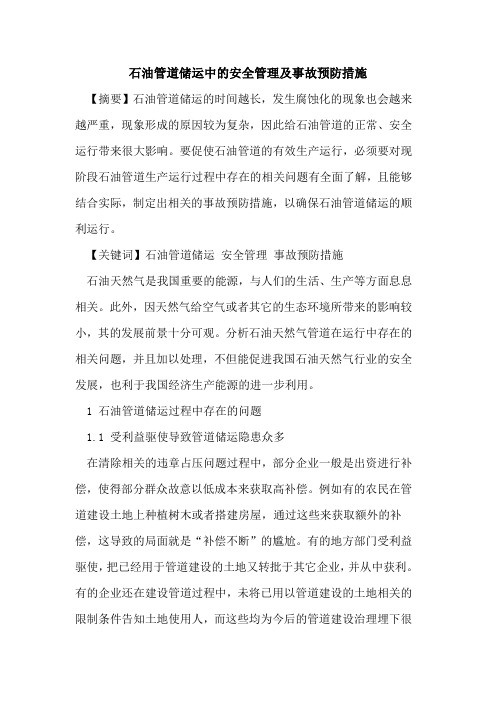 石油管道储运中的安全管理及事故预防措施

【摘要】石油管道储运的时间越长，发生腐蚀化的现象也会越来越严重，现象形成的原因较为复杂，因此给石油管道的正常、安全运行带来很大影响。要促使石油管道的有效生产运行，必须要对现阶段石油管道生产运行过程中存在的相关问题有全面了解，且能够结合实际，制定出相关的事故预防措施，以确保石油管道储运的顺利运行。

【关键词】石油管道储运 安全管理 事故预防措施

石油天然气是我国重要的能源，与人们的生活、生产等方面息息相关。此外，因天然气给空气或者其它的生态环境所带来的影响较小，其的发展前景十分可观。分析石油天然气管道在运行中存在的相关问题，并且加以处理，不但能促进我国石油天然气行业的安全发展，也利于我国经济生产能源的进一步利用。

1 石油管道储运过程中存在的问题

1.1 受利益驱使导致管道储运隐患众多

在清除相关的违章占压问题过程中，部分企业一般是出资进行补偿，使得部分群众故意以低成本来获取高补偿。例如有的农民在管道建设土地上种植树木或者搭建房屋，通过这些来获取额外的补偿，这导致的局面就是“补偿不断”的尴尬。有的地方部门受利益驱使，把已经用于管道建设的土地又转批于其它企业，并从中获利。有的企业还在建设管道过程中，未将已用以管道建设的土地相关的限制条件告知土地使用人，而这些均为今后的管道建设治理埋下很